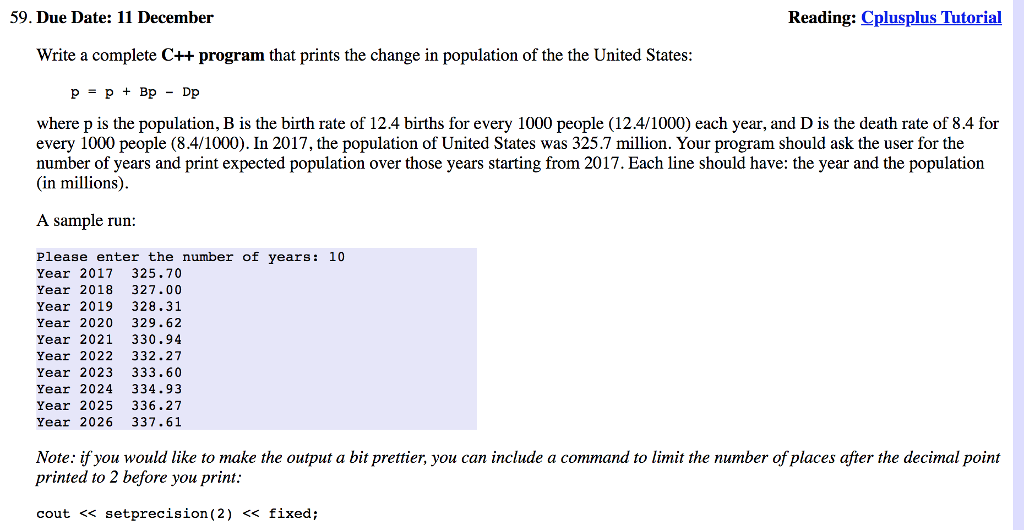 59. Due Date: 11 December

Reading: Cplusplus Tutorial

Write a complete C++ program that prints the change in population of the the United States:

p = p + Bp - Dp

where p is the population, B is the birth rate of 12.4 births for every 1000 people (12.4/1000) each year, and D is the death rate of 8.4 for every 1000 people (8.4/1000). In 2017, the population of United States was 325.7 million. Your program should ask the user for the number of years and print expected population over those years starting from 2017. Each line should have: the year and the population (in millions).

A sample run:

Please enter the number of years: 10
Year 2017 325.70
Year 2018 327.00
Year 2019 328.31
Year 2020 329.62
Year 2021 330.94
Year 2022 332.27
Year 2023 333.60
Year 2024 334.93
Year 2025 336.27
Year 2026 337.61

Note: if you would like to make the output a bit prettier, you can include a command to limit the number of places after the decimal point printed to 2 before you print:

cout << setprecision(2) << fixed;